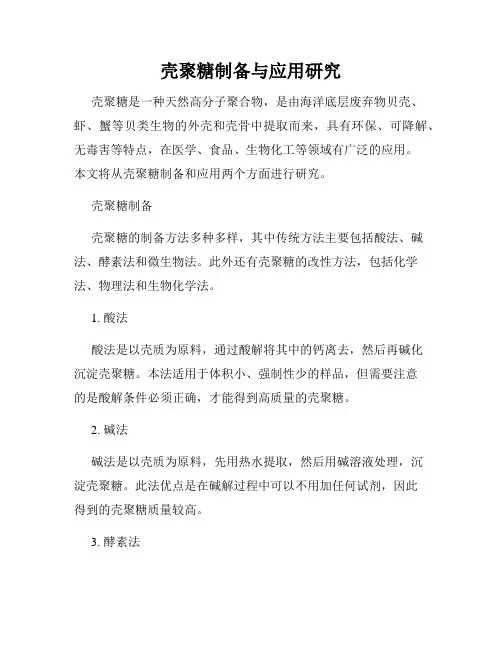 壳聚糖制备与应用研究

壳聚糖是一种天然高分子聚合物，是由海洋底层废弃物贝壳、虾、蟹等贝类生物的外壳和壳骨中提取而来，具有环保、可降解、无毒害等特点，在医学、食品、生物化工等领域有广泛的应用。本文将从壳聚糖制备和应用两个方面进行研究。

壳聚糖制备

壳聚糖的制备方法多种多样，其中传统方法主要包括酸法、碱法、酵素法和微生物法。此外还有壳聚糖的改性方法，包括化学法、物理法和生物化学法。

1. 酸法

酸法是以壳质为原料，通过酸解将其中的钙离去，然后再碱化沉淀壳聚糖。本法适用于体积小、强制性少的样品，但需要注意的是酸解条件必须正确，才能得到高质量的壳聚糖。

2. 碱法

碱法是以壳质为原料，先用热水提取，然后用碱溶液处理，沉淀壳聚糖。此法优点是在碱解过程中可以不用加任何试剂，因此得到的壳聚糖质量较高。

3. 酵素法